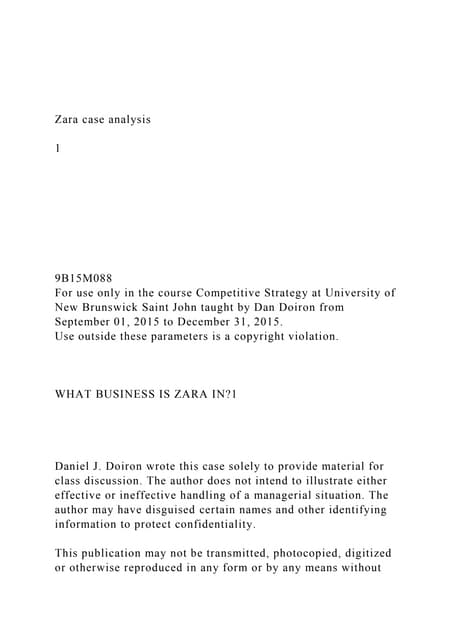 Zara case analysis

1

9B15M088
For use only in the course Competitive Strategy at University of New Brunswick Saint John taught by Dan Doiron from September 01, 2015 to December 31, 2015.
Use outside these parameters is a copyright violation.

WHAT BUSINESS IS ZARA IN?1

Daniel J. Doiron wrote this case solely to provide material for class discussion. The author does not intend to illustrate either effective or ineffective handling of a managerial situation. The author may have disguised certain names and other identifying information to protect confidentiality.

This publication may not be transmitted, photocopied, digitized or otherwise reproduced in any form or by any means without